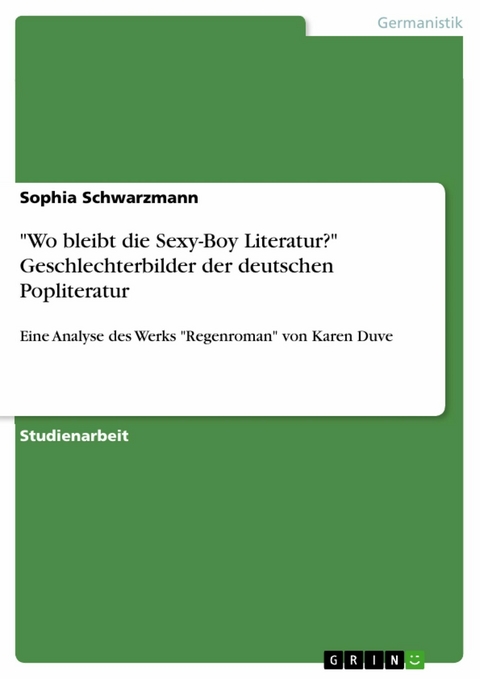 Germanistik

Sophia Schwarzmann

"Wo bleibt die Sexy-Boy Literatur?" Geschlechterbilder der deutschen Popliteratur

Eine Analyse des Werks "Regenroman" von Karen Duve

Studienarbeit

GRIN